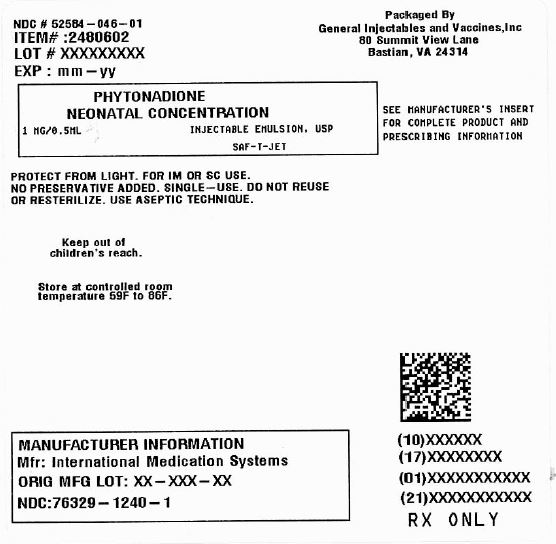 NDC # 52584-046-01
ITEM# :2480602
LOT # XXXXXXXXX
EXP : mm-yy

Packaged By
General Injectables and Vaccines,Inc
80 Summit View Lane
Bastian, VA 24314

PHYTONADIONE
NEONATAL CONCENTRATION
1 MG/0.5ML INJECTABLE EMULSION, USP
SAF-T-JET

SEE MANUFACTURER'S INSERT FOR COMPLETE PRODUCT AND PRESCRIBING INFORMATION

PROTECT FROM LIGHT. FOR IM OR SC USE. NO PRESERVATIVE ADDED. SINGLE-USE. DO NOT REUSE OR RESTERILIZE. USE ASEPTIC TECHNIQUE.

Keep out of children's reach.

Store at controlled room temperature 59F to 86F.

MANUFACTURER INFORMATION
Mfr: International Medication Systems
ORIG MFG LOT: XX-XXX-XX
NDC:76329-1240-1

(10)XXXXXX
(17)XXXXXXXX
(01)XXXXXXXXXXX
(21)XXXXXXXXXXX
RX ONLY